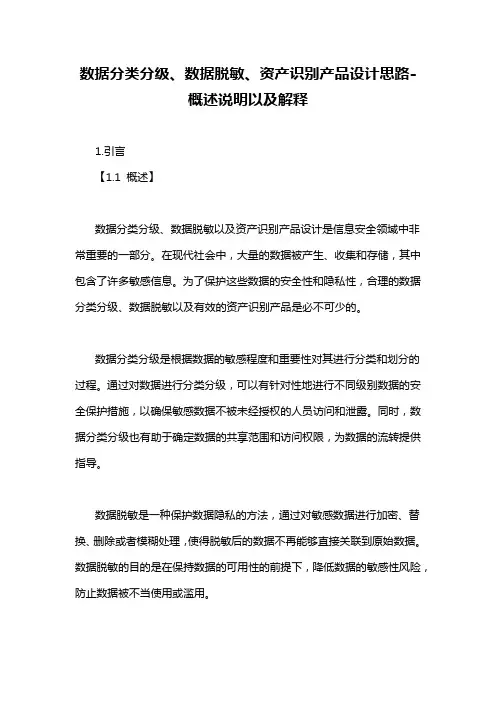 数据分类分级、数据脱敏、资产识别产品设计思路-概述说明以及解释

1.引言

【1.1 概述】

数据分类分级、数据脱敏以及资产识别产品设计是信息安全领域中非常重要的一部分。在现代社会中，大量的数据被产生、收集和存储，其中包含了许多敏感信息。为了保护这些数据的安全性和隐私性，合理的数据分类分级、数据脱敏以及有效的资产识别产品是必不可少的。

数据分类分级是根据数据的敏感程度和重要性对其进行分类和划分的过程。通过对数据进行分类分级，可以有针对性地进行不同级别数据的安全保护措施，以确保敏感数据不被未经授权的人员访问和泄露。同时，数据分类分级也有助于确定数据的共享范围和访问权限，为数据的流转提供指导。

数据脱敏是一种保护数据隐私的方法，通过对敏感数据进行加密、替换、删除或者模糊处理，使得脱敏后的数据不再能够直接关联到原始数据。数据脱敏的目的是在保持数据的可用性的前提下，降低数据的敏感性风险，防止数据被不当使用或滥用。